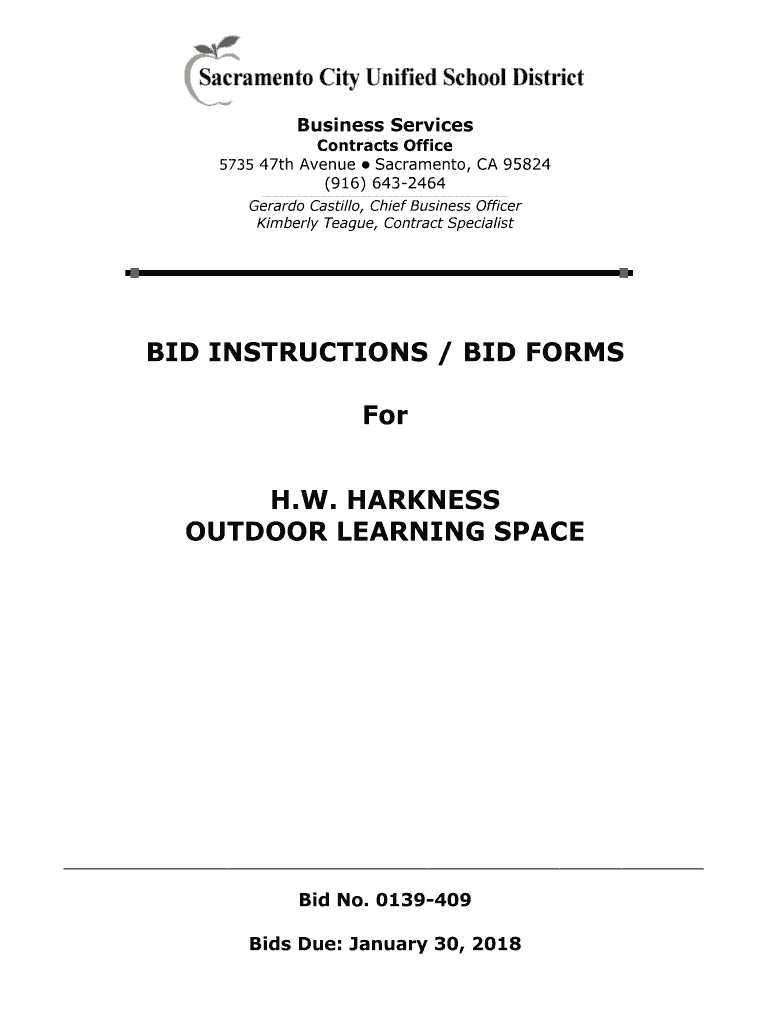 Sacramento City Unified School District

Business Services
Contracts Office
5735 47th Avenue • Sacramento, CA 95824
(916) 643-2464
Gerardo Castillo, Chief Business Officer
Kimberly Teague, Contract Specialist

BID INSTRUCTIONS / BID FORMS

For

H.W. HARKNESS
OUTDOOR LEARNING SPACE

Bid No. 0139-409

Bids Due: January 30, 2018